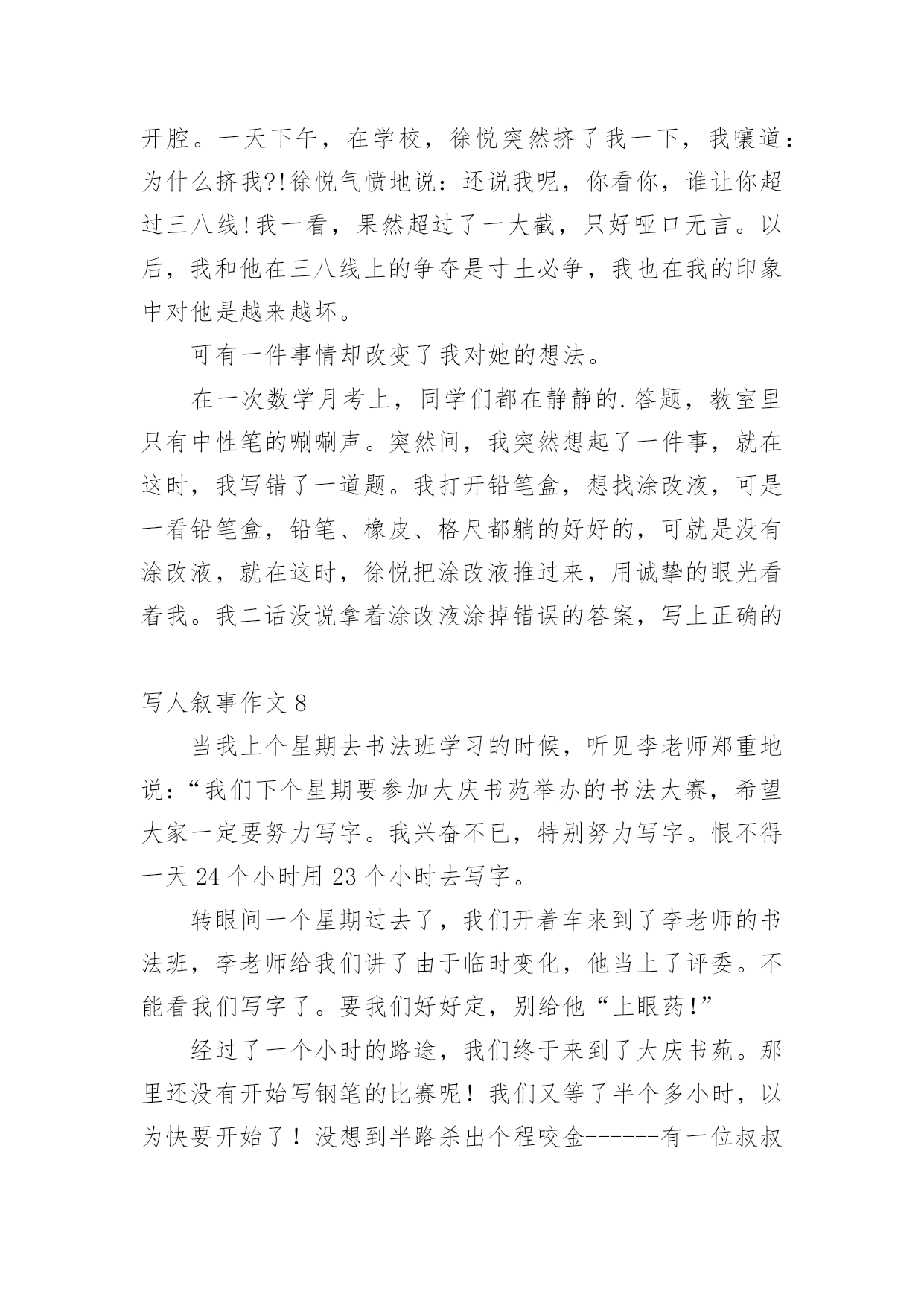 开腔。一天下午，在学校，徐悦突然挤了我一下，我嚷道：为什么挤我?!徐悦气愤地说：还说我呢，你看你，谁让你超过三八线!我一看，果然超过了一大截，只好哑口无言。以后，我和他在三八线上的争夺是寸土必争，我也在我的印象中对他是越来越坏。

可有一件事情却改变了我对她的想法。

在一次数学月考上，同学们都在静静的.答题，教室里只有中性笔的唰唰声。突然间，我突然想起了一件事，就在这时，我写错了一道题。我打开铅笔盒，想找涂改液，可是一看铅笔盒，铅笔、橡皮、格尺都躺的好好的，可就是没有涂改液，就在这时，徐悦把涂改液推过来，用诚挚的眼光看着我。我二话没说拿着涂改液涂掉错误的答案，写上正确的

写人叙事作文 8

当我上个星期去书法班学习的时候，听见李老师郑重地说：“我们下个星期要参加大庆书苑举办的书法大赛，希望大家一定要努力写字。我兴奋不已，特别努力写字。恨不得一天 24 个小时用 23 个小时去写字。

转眼间一个星期过去了，我们开着车来到了李老师的书法班，李老师给我们讲了由于临时变化，他当上了评委。不能看我们写字了。要我们好好定，别给他“上眼药!”

经过了一个小时的路途，我们终于来到了大庆书苑。那里还没有开始写钢笔的比赛呢！我们又等了半个多小时，以为快要开始了！没想到半路杀出个程咬金------有一位叔叔